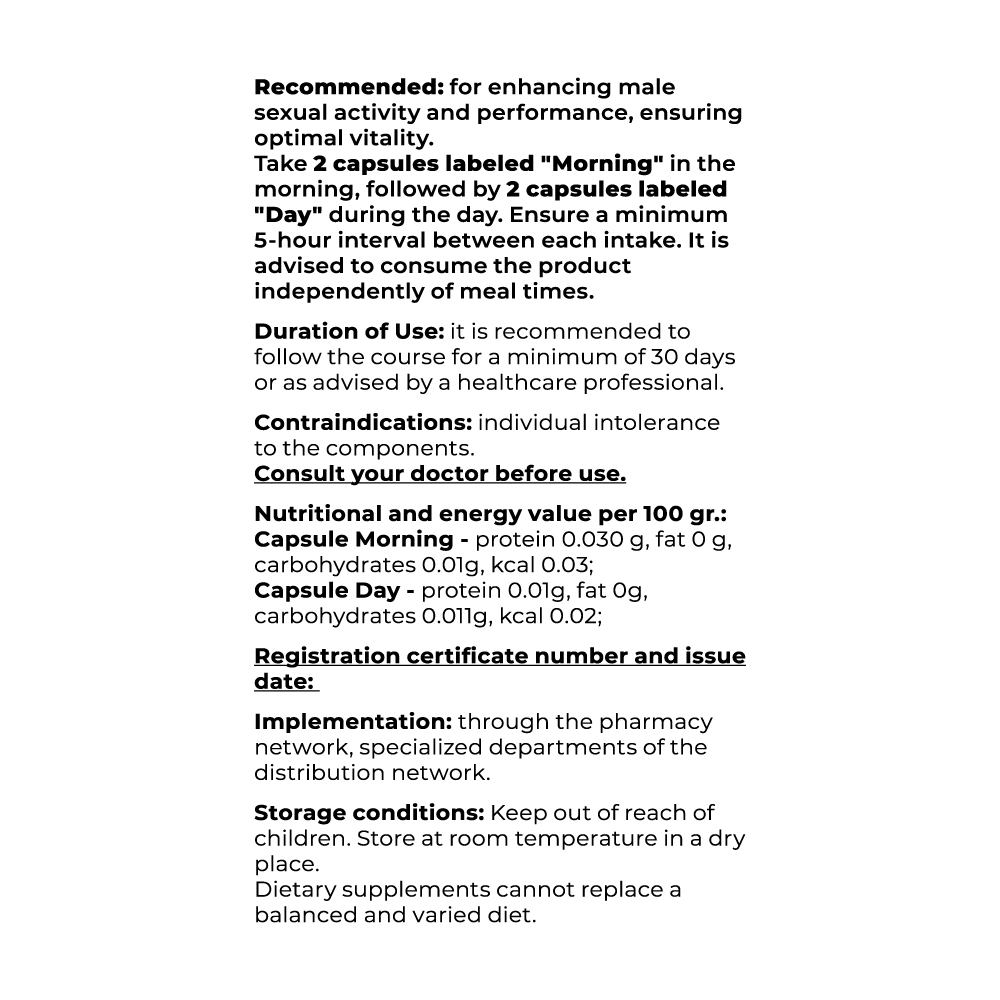 Recommended: for enhancing male sexual activity and performance, ensuring optimal vitality.
Take 2 capsules labeled "Morning" in the morning, followed by 2 capsules labeled "Day" during the day. Ensure a minimum 5-hour interval between each intake. It is advised to consume the product independently of meal times.

Duration of Use: it is recommended to follow the course for a minimum of 30 days or as advised by a healthcare professional.

Contraindications: individual intolerance to the components.
Consult your doctor before use.

Nutritional and energy value per 100 gr.:
Capsule Morning - protein 0.030 g, fat 0 g, carbohydrates 0.01g, kcal 0.03;
Capsule Day - protein 0.01g, fat 0g, carbohydrates 0.011g, kcal 0.02;

Registration certificate number and issue date:

Implementation: through the pharmacy network, specialized departments of the distribution network.

Storage conditions: Keep out of reach of children. Store at room temperature in a dry place.
Dietary supplements cannot replace a balanced and varied diet.